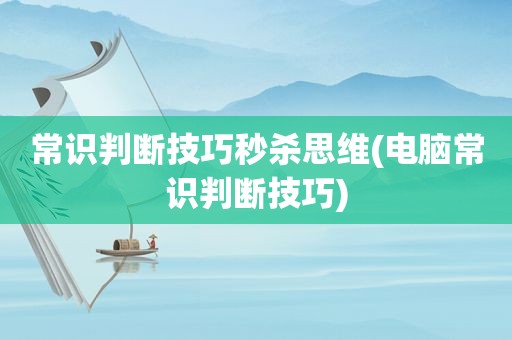 常识判断技巧秒杀思维(电脑常识判断技巧)